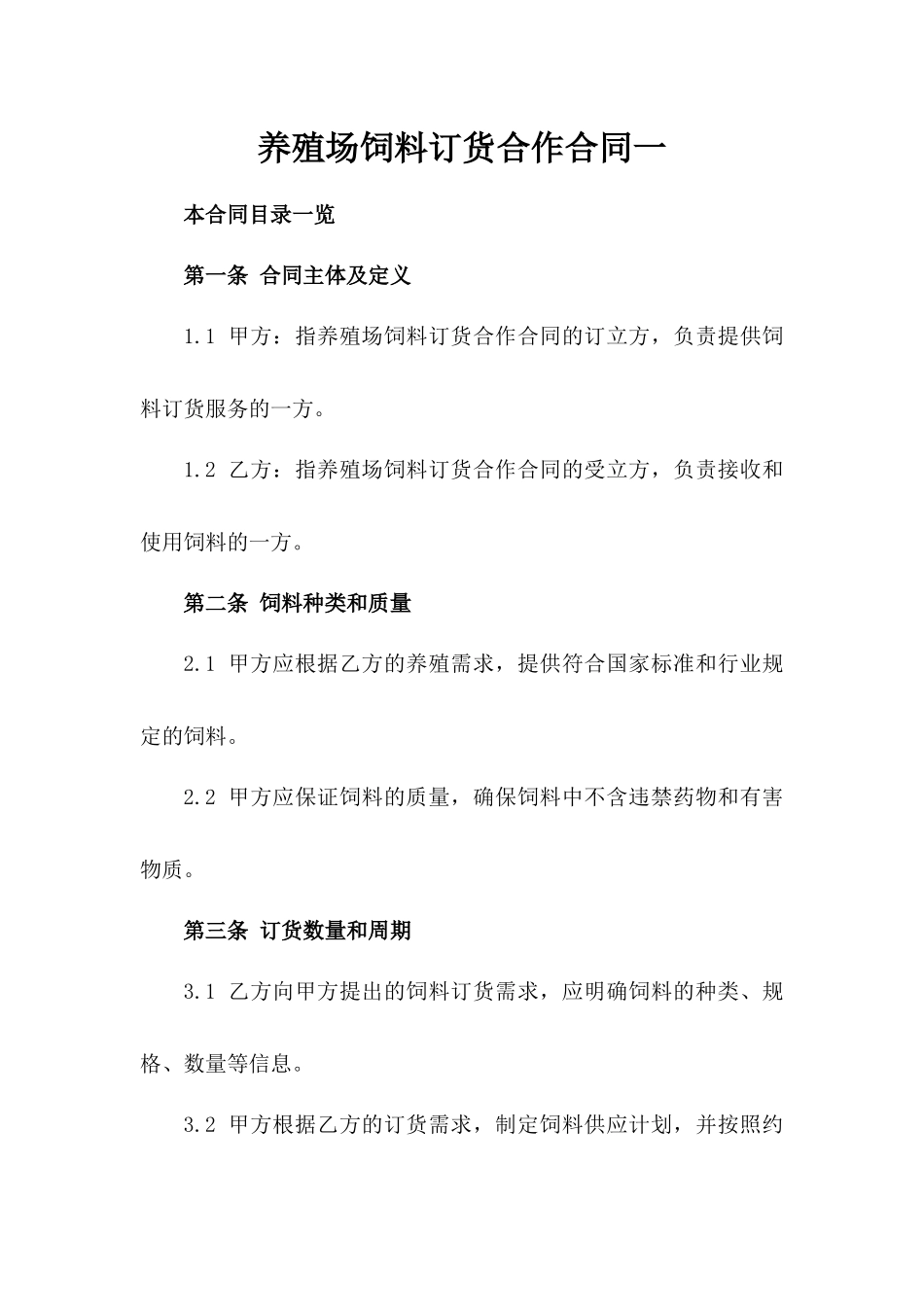 养殖场饲料订货合作合同一

本合同目录一览

第一条 合同主体及定义

1.1 甲方：指养殖场饲料订货合作合同的订立方，负责提供饲料订货服务的一方。

1.2 乙方：指养殖场饲料订货合作合同的受立方，负责接收和使用饲料的一方。

第二条 饲料种类和质量

2.1 甲方应根据乙方的养殖需求，提供符合国家标准和行业规定的饲料。

2.2 甲方应保证饲料的质量，确保饲料中不含违禁药物和有害物质。

第三条 订货数量和周期

3.1 乙方向甲方提出的饲料订货需求，应明确饲料的种类、规格、数量等信息。

3.2 甲方根据乙方的订货需求，制定饲料供应计划，并按照约